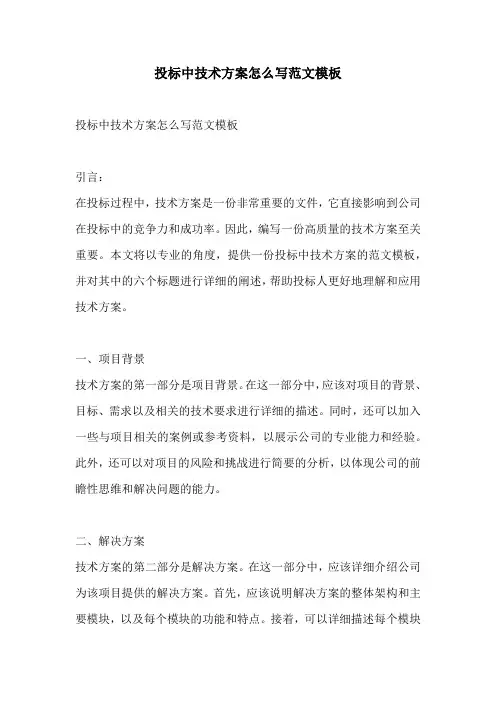 投标中技术方案怎么写范文模板

投标中技术方案怎么写范文模板

引言：

在投标过程中，技术方案是一份非常重要的文件，它直接影响到公司在投标中的竞争力和成功率。因此，编写一份高质量的技术方案至关重要。本文将以专业的角度，提供一份投标中技术方案的范文模板，并对其中的六个标题进行详细的阐述，帮助投标人更好地理解和应用技术方案。

一、项目背景

技术方案的第一部分是项目背景。在这一部分中，应该对项目的背景、目标、需求以及相关的技术要求进行详细的描述。同时，还可以加入一些与项目相关的案例或参考资料，以展示公司的专业能力和经验。此外，还可以对项目的风险和挑战进行简要的分析，以体现公司的前瞻性思维和解决问题的能力。

二、解决方案

技术方案的第二部分是解决方案。在这一部分中，应该详细介绍公司为该项目提供的解决方案。首先，应该说明解决方案的整体架构和主要模块，以及每个模块的功能和特点。接着，可以详细描述每个模块